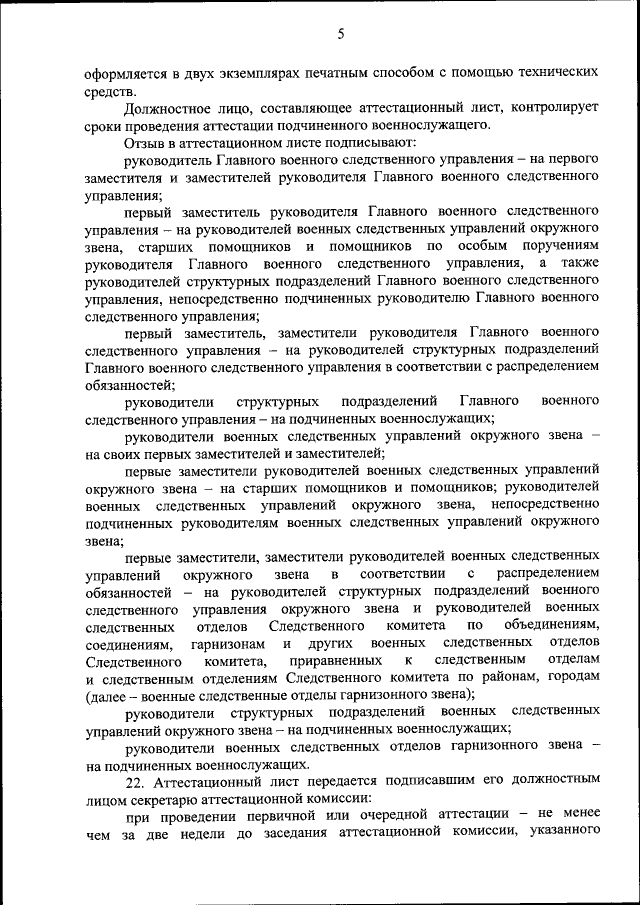 5

оформляется в двух экземплярах печатным способом с помощью технических средств.

Должностное лицо, составляющее аттестационный лист, контролирует сроки проведения аттестации подчиненного военнослужащего.

Отзыв в аттестационном листе подписывают:

руководитель Главного военного следственного управления – на первого заместителя и заместителей руководителя Главного военного следственного управления;

первый заместитель руководителя Главного военного следственного управления – на руководителей военных следственных управлений окружного звена, старших помощников и помощников по особым поручениям руководителя Главного военного следственного управления, а также руководителей структурных подразделений Главного военного следственного управления, непосредственно подчиненных руководителю Главного военного следственного управления;

первый заместитель, заместители руководителя Главного военного следственного управления – на руководителей структурных подразделений Главного военного следственного управления в соответствии с распределением обязанностей;

руководители структурных подразделений Главного военного следственного управления – на подчиненных военнослужащих;

руководители военных следственных управлений окружного звена – на своих первых заместителей и заместителей;

первые заместители руководителей военных следственных управлений окружного звена – на старших помощников и помощников; руководителей военных следственных управлений окружного звена, непосредственно подчиненных руководителям военных следственных управлений окружного звена;

первые заместители, заместители руководителей военных следственных управлений окружного звена в соответствии с распределением обязанностей – на руководителей структурных подразделений военного следственного управления окружного звена и руководителей военных следственных отделов Следственного комитета по объединениям, соединениям, гарнизонам и других военных следственных отделов Следственного комитета, приравненных к следственным отделам и следственным отделениям Следственного комитета по районам, городам (далее – военные следственные отделы гарнизонного звена);

руководители структурных подразделений военных следственных управлений окружного звена – на подчиненных военнослужащих;

руководители военных следственных отделов гарнизонного звена – на подчиненных военнослужащих.

22. Аттестационный лист передается подписавшим его должностным лицом секретарю аттестационной комиссии:

при проведении первичной или очередной аттестации – не менее чем за две недели до заседания аттестационной комиссии, указанного